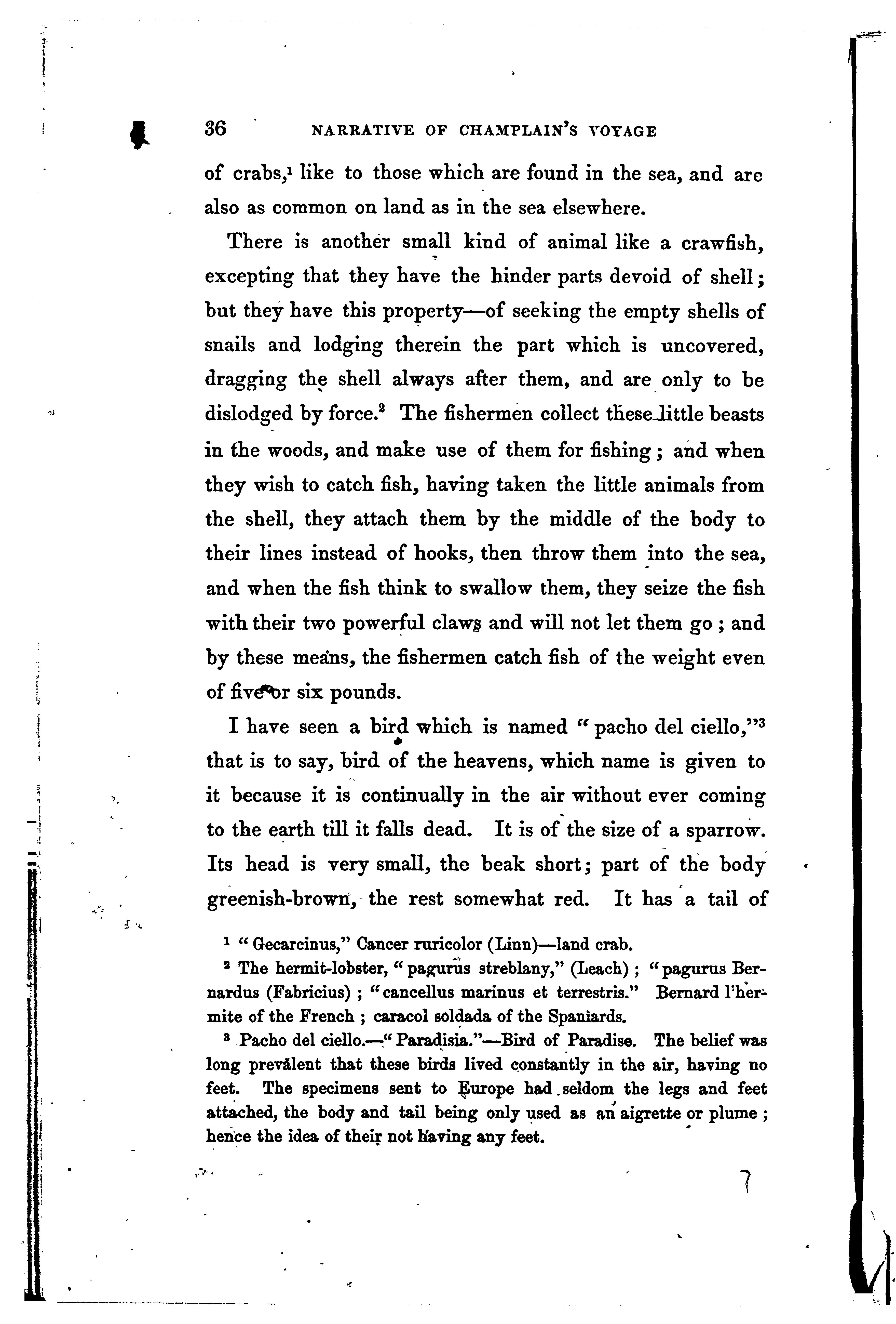 36 NARRATIVE OF CHAMPLAIN'S VOYAGE

of crabs,$^1$ like to those which are found in the sea, and are also as common on land as in the sea elsewhere.

There is another small kind of animal like a crawfish, excepting that they have the hinder parts devoid of shell; but they have this property—of seeking the empty shells of snails and lodging therein the part which is uncovered, dragging the shell always after them, and are only to be dislodged by force.$^2$ The fishermen collect these little beasts in the woods, and make use of them for fishing; and when they wish to catch fish, having taken the little animals from the shell, they attach them by the middle of the body to their lines instead of hooks, then throw them into the sea, and when the fish think to swallow them, they seize the fish with their two powerful claws and will not let them go; and by these means, the fishermen catch fish of the weight even of five or six pounds.

I have seen a bird which is named "pacho del ciello,"$^3$ that is to say, bird of the heavens, which name is given to it because it is continually in the air without ever coming to the earth till it falls dead. It is of the size of a sparrow. Its head is very small, the beak short; part of the body greenish-brown, the rest somewhat red. It has a tail of

$^1$ "Gecarcinus," Cancer ruricolor (Linn)—land crab.

$^2$ The hermit-lobster, "pagurus streblany," (Leach); "pagurus Bernardus (Fabricius); "cancellus marinus et terrestris." Bernard l'hermite of the French; caracol soldada of the Spaniards.

$^3$ Pacho del ciello.—"Paradisia."—Bird of Paradise. The belief was long prevalent that these birds lived constantly in the air, having no feet. The specimens sent to Europe had seldom the legs and feet attached, the body and tail being only used as an aigrette or plume; hence the idea of their not having any feet.